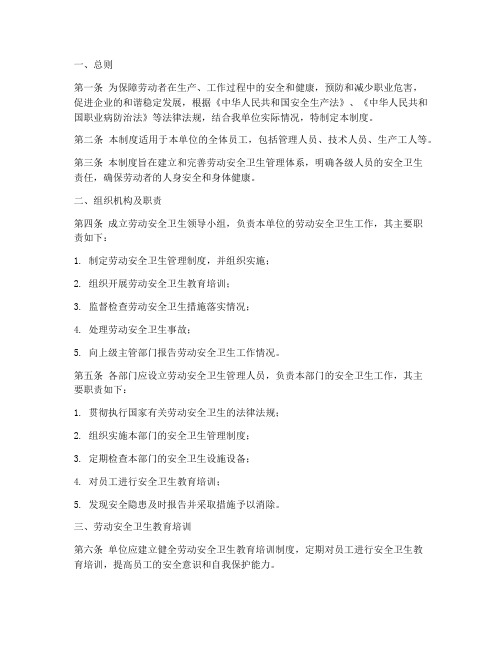 一、总则

第一条 为保障劳动者在生产、工作过程中的安全和健康，预防和减少职业危害，促进企业的和谐稳定发展，根据《中华人民共和国安全生产法》、《中华人民共和国职业病防治法》等法律法规，结合我单位实际情况，特制定本制度。

第二条 本制度适用于本单位的全体员工，包括管理人员、技术人员、生产工人等。

第三条 本制度旨在建立和完善劳动安全卫生管理体系，明确各级人员的安全卫生责任，确保劳动者的人身安全和身体健康。

二、组织机构及职责

第四条 成立劳动安全卫生领导小组，负责本单位的劳动安全卫生工作，其主要职责如下：

1. 制定劳动安全卫生管理制度，并组织实施；

2. 组织开展劳动安全卫生教育培训；

3. 监督检查劳动安全卫生措施落实情况；

4. 处理劳动安全卫生事故；

5. 向上级主管部门报告劳动安全卫生工作情况。

第五条 各部门应设立劳动安全卫生管理人员，负责本部门的安全卫生工作，其主要职责如下：

1. 贯彻执行国家有关劳动安全卫生的法律法规；

2. 组织实施本部门的安全卫生管理制度；

3. 定期检查本部门的安全卫生设施设备；

4. 对员工进行安全卫生教育培训；

5. 发现安全隐患及时报告并采取措施予以消除。

三、劳动安全卫生教育培训

第六条 单位应建立健全劳动安全卫生教育培训制度，定期对员工进行安全卫生教育培训，提高员工的安全意识和自我保护能力。